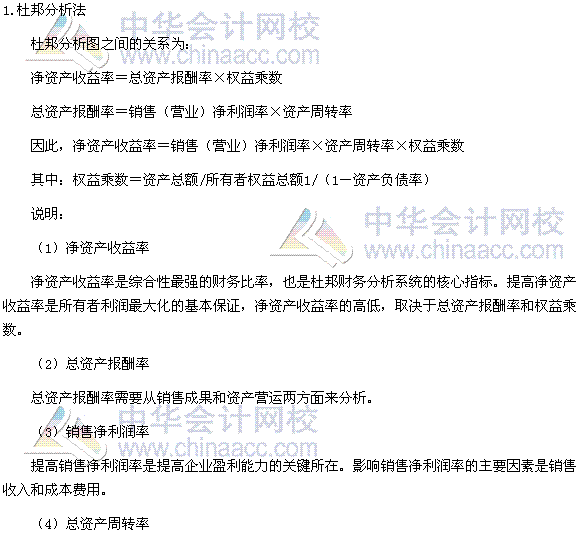 1.杜邦分析法

中华会计网校
www.chinaacc.com

杜邦分析图之间的关系为：

净资产收益率＝总资产报酬率×权益乘数

总资产报酬率＝销售（营业）净利润率×资产周转率

因此，净资产收益率＝销售（营业）净利润率×资产周转率×权益乘数

其中：权益乘数＝资产总额/所有者权益总额1/（1－资产负债率）

说明：

中华会计网校
www.chinaacc.com

（1）净资产收益率

净资产收益率是综合性最强的财务比率，也是杜邦财务分析系统的核心指标。提高净资产收益率是所有者利润最大化的基本保证，净资产收益率的高低，取决于总资产报酬率和权益乘数。

（2）总资产报酬率

总资产报酬率需要从销售成果和资产营运两方面来分析。

中华会计网校
www.chinaacc.com

（3）销售净利润率

提高销售净利润率是提高企业盈利能力的关键所在。影响销售净利润率的主要因素是销售收入和成本费用。

（4）总资产周转率